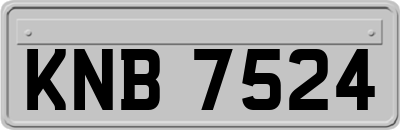 KNB 7524